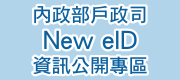 內政部戶政司
New eID
資訊公開專區